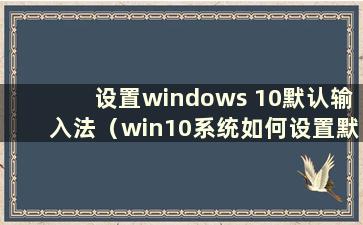 设置windows 10默认输入法（win10系统如何设置默